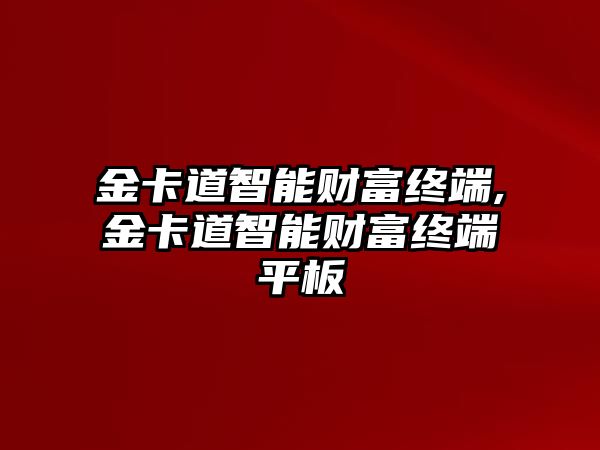 金卡道智能财富终端,金卡道智能财富终端平板